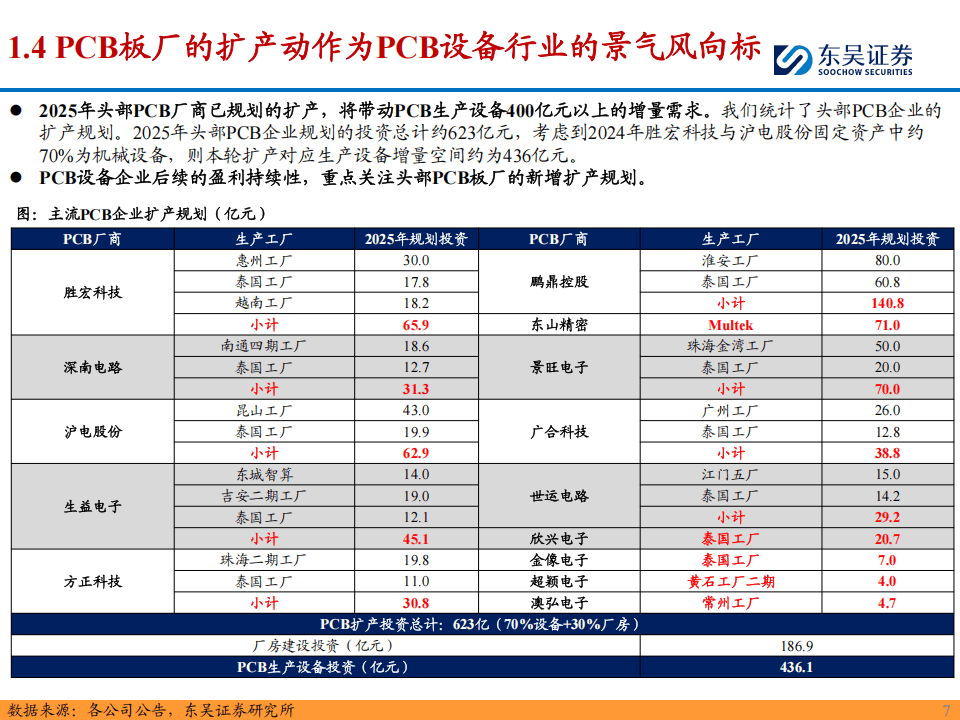 1.4 PCB板厂的扩产动作为PCB设备行业的景气风向标

东吴证券
SOOCHOW SECURITIES

• 2025年头部PCB厂商已规划的扩产，将带动PCB生产设备400亿元以上的增量需求。我们统计了头部PCB企业的扩产规划。2025年头部PCB企业规划的投资总计约623亿元，考虑到2024年胜宏科技与沪电股份固定资产中约70%为机械设备，则本轮扩产对应生产设备增量空间约为436亿元。
• PCB设备企业后续的盈利持续性，重点关注头部PCB板厂的新增扩产规划。

图：主流PCB企业扩产规划（亿元）

| PCB厂商 | 生产工厂 | 2025年规划投资 | PCB厂商 | 生产工厂 | 2025年规划投资 |
|---|---|---|---|---|---|
| 胜宏科技 | 惠州工厂 | 30.0 | 鹏鼎控股 | 淮安工厂 | 80.0 |
| | 泰国工厂 | 17.8 | | 泰国工厂 | 60.8 |
| | 越南工厂 | 18.2 | | 小计 | 140.8 |
| | 小计 | 65.9 | 东山精密 | Multek | 71.0 |
| 深南电路 | 南通四期工厂 | 18.6 | 景旺电子 | 珠海金湾工厂 | 50.0 |
| | 泰国工厂 | 12.7 | | 泰国工厂 | 20.0 |
| | 小计 | 31.3 | | 小计 | 70.0 |
| 沪电股份 | 昆山工厂 | 43.0 | 广合科技 | 广州工厂 | 26.0 |
| | 泰国工厂 | 19.9 | | 泰国工厂 | 12.8 |
| | 小计 | 62.9 | | 小计 | 38.8 |
| 生益电子 | 东城智算 | 14.0 | 世运电路 | 江门五厂 | 15.0 |
| | 吉安二期工厂 | 19.0 | | 泰国工厂 | 14.2 |
| | 泰国工厂 | 12.1 | | 小计 | 29.2 |
| | 小计 | 45.1 | 欣兴电子 | 泰国工厂 | 20.7 |
| 方正科技 | 珠海二期工厂 | 19.8 | 金像电子 | 泰国工厂 | 7.0 |
| | 泰国工厂 | 11.0 | 超颖电子 | 黄石工厂二期 | 4.0 |
| | 小计 | 30.8 | 澳弘电子 | 常州工厂 | 4.7 |
| PCB扩产投资总计：623亿（70%设备+30%厂房） | | | | | |
| 厂房建设投资（亿元） | | | 186.9 | | |
| PCB生产设备投资（亿元） | | | 436.1 | | |

数据来源：各公司公告，东吴证券研究所

7